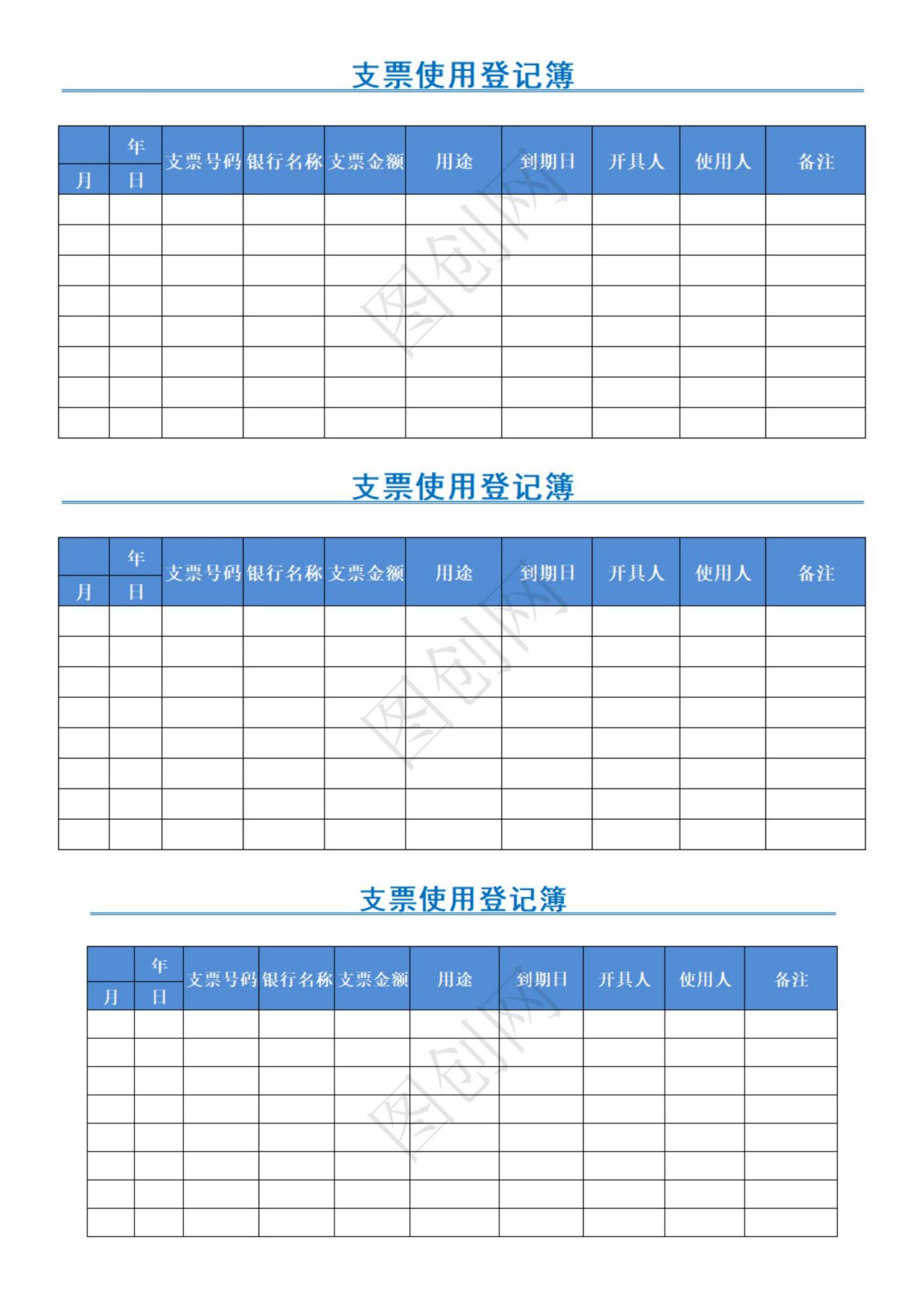 支票使用登记簿

|  | 年 | 支票号码 | 银行名称 | 支票金额 | 用途 | 到期日 | 开具人 | 使用人 | 备注 |
|---|---|---|---|---|---|---|---|---|---|
| 月 | 日 |  |  |  |  |  |  |  |  |
|  |  |  |  |  |  |  |  |  |  |
|  |  |  |  |  |  |  |  |  |  |
|  |  |  |  |  |  |  |  |  |  |
|  |  |  |  |  |  |  |  |  |  |
|  |  |  |  |  |  |  |  |  |  |
|  |  |  |  |  |  |  |  |  |  |
|  |  |  |  |  |  |  |  |  |  |
|  |  |  |  |  |  |  |  |  |  |

支票使用登记簿

|  | 年 | 支票号码 | 银行名称 | 支票金额 | 用途 | 到期日 | 开具人 | 使用人 | 备注 |
|---|---|---|---|---|---|---|---|---|---|
| 月 | 日 |  |  |  |  |  |  |  |  |
|  |  |  |  |  |  |  |  |  |  |
|  |  |  |  |  |  |  |  |  |  |
|  |  |  |  |  |  |  |  |  |  |
|  |  |  |  |  |  |  |  |  |  |
|  |  |  |  |  |  |  |  |  |  |
|  |  |  |  |  |  |  |  |  |  |
|  |  |  |  |  |  |  |  |  |  |
|  |  |  |  |  |  |  |  |  |  |

支票使用登记簿

|  | 年 | 支票号码 | 银行名称 | 支票金额 | 用途 | 到期日 | 开具人 | 使用人 | 备注 |
|---|---|---|---|---|---|---|---|---|---|
| 月 | 日 |  |  |  |  |  |  |  |  |
|  |  |  |  |  |  |  |  |  |  |
|  |  |  |  |  |  |  |  |  |  |
|  |  |  |  |  |  |  |  |  |  |
|  |  |  |  |  |  |  |  |  |  |
|  |  |  |  |  |  |  |  |  |  |
|  |  |  |  |  |  |  |  |  |  |
|  |  |  |  |  |  |  |  |  |  |
|  |  |  |  |  |  |  |  |  |  |

图创网